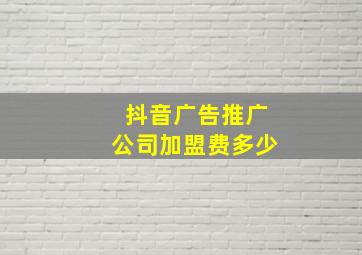 抖音广告推广
公司加盟费多少